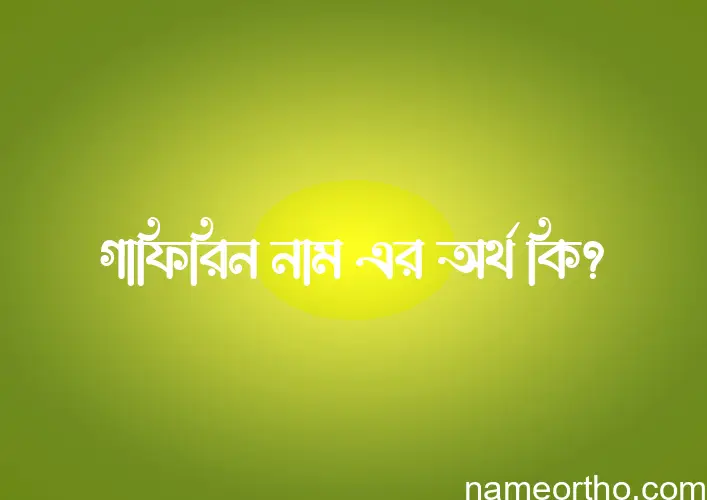 গাফিরিন নাম এর অর্থ কি?

nameortho.com